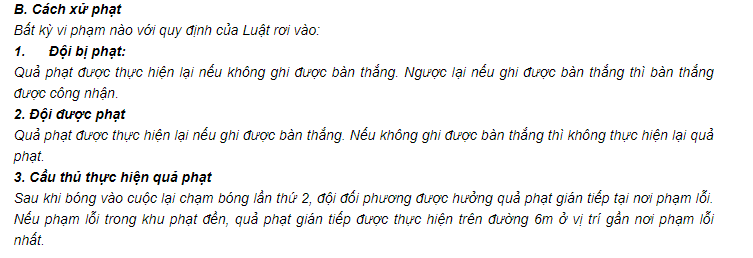 B. Cách xử phạt
Bất kỳ vi phạm nào với quy định của Luật rơi vào:
1. Đội bị phạt:
Quả phạt được thực hiện lại nếu không ghi được bàn thắng. Ngược lại nếu ghi được bàn thắng thì bàn thắng được công nhận.
2. Đội được phạt
Quả phạt được thực hiện lại nếu ghi được bàn thắng. Nếu không ghi được bàn thắng thì không thực hiện lại quả phạt.
3. Cầu thủ thực hiện quả phạt
Sau khi bóng vào cuộc lại chạm bóng lần thứ 2, đội đối phương được hưởng quả phạt gián tiếp tại nơi phạm lỗi. Nếu phạm lỗi trong khu phạt đền, quả phạt gián tiếp được thực hiện trên đường 6m ở vị trí gần nơi phạm lỗi nhất.